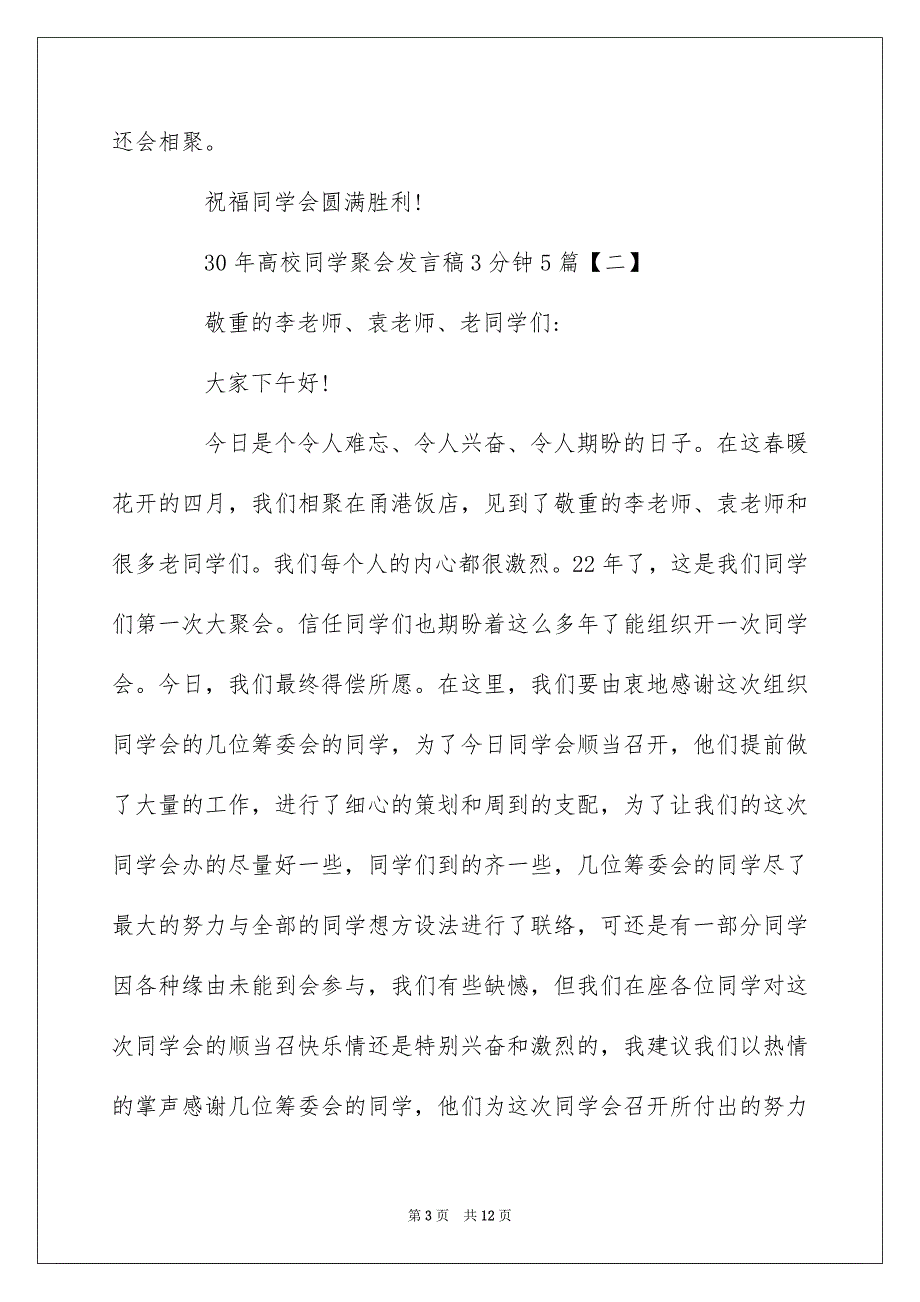 还会相聚。

祝福同学会圆满胜利!

30年高校同学聚会发言稿3分钟5篇【二】

敬重的李老师、袁老师、老同学们:

大家下午好!

今日是个令人难忘、令人兴奋、令人期盼的日子。在这春暖花开的四月，我们相聚在甬港饭店，见到了敬重的李老师、袁老师和很多老同学们。我们每个人的内心都很激烈。22年了，这是我们同学们第一次大聚会。信任同学们也期盼着这么多年了能组织开一次同学会。今日，我们最终得偿所愿。在这里，我们要由衷地感谢这次组织同学会的几位筹委会的同学，为了今日同学会顺当召开，他们提前做了大量的工作，进行了细心的策划和周到的支配，为了让我们的这次同学会办的尽量好一些，同学们到的齐一些，几位筹委会的同学尽了最大的努力与全部的同学想方设法进行了联络，可还是有一部分同学因各种缘由未能到会参与，我们有些缺憾，但我们在座各位同学对这次同学会的顺当召快乐情还是特别兴奋和激烈的，我建议我们以热情的掌声感谢几位筹委会的同学，他们为这次同学会召开所付出的努力

第3页 共12页